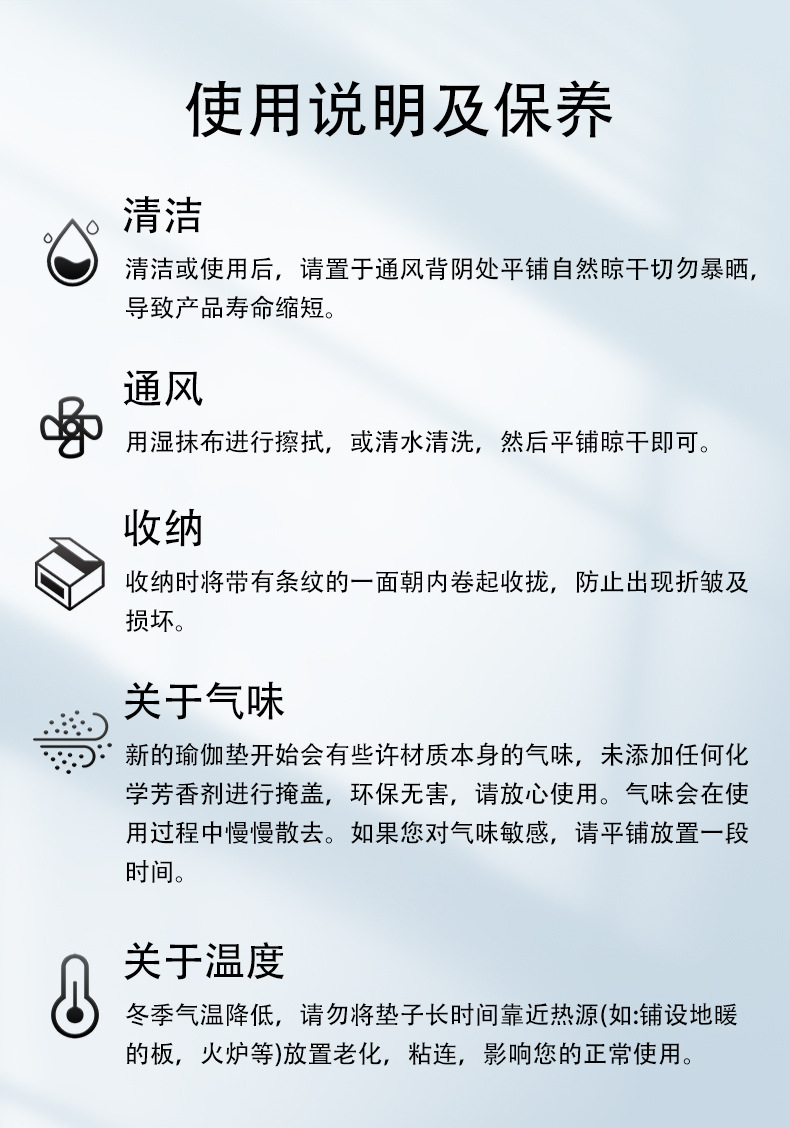 使用说明及保养

清洁

清洁或使用后，请置于通风背阴处平铺自然晾干切勿暴晒，导致产品寿命缩短。

通风

用湿抹布进行擦拭，或清水清洗，然后平铺晾干即可。

收纳

收纳时将带有条纹的一面朝内卷起收拢，防止出现折皱及损坏。

关于气味

新的瑜伽垫开始会有些许材质本身的气味，未添加任何化学芳香剂进行掩盖，环保无害，请放心使用。气味会在使用过程中慢慢散去。如果您对气味敏感，请平铺放置一段时间。

关于温度

冬季气温降低，请勿将垫子长时间靠近热源(如:铺设地暖的板，火炉等)放置老化，粘连，影响您的正常使用。